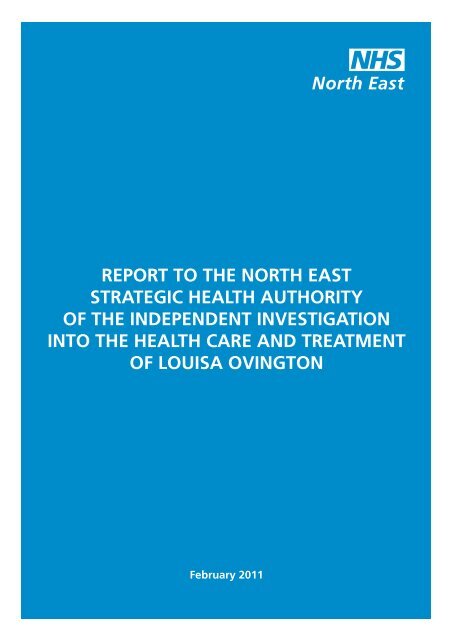 NHS
North East

REPORT TO THE NORTH EAST STRATEGIC HEALTH AUTHORITY OF THE INDEPENDENT INVESTIGATION INTO THE HEALTH CARE AND TREATMENT OF LOUISA OVINGTON

February 2011